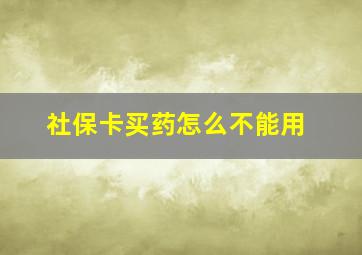 社保卡买药怎么不能用